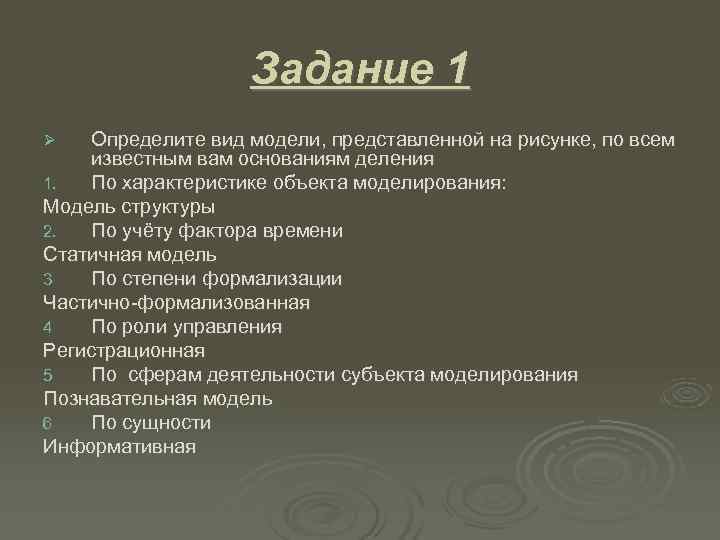 Задание 1

➢ Определите вид модели, представленной на рисунке, по всем известным вам основаниям деления

1. По характеристике объекта моделирования:

Модель структуры

2. По учёту фактора времени

Статичная модель

3. По степени формализации

Частично-формализованная

4. По роли управления

Регистрационная

5. По сферам деятельности субъекта моделирования

Познавательная модель

6. По сущности

Информативная